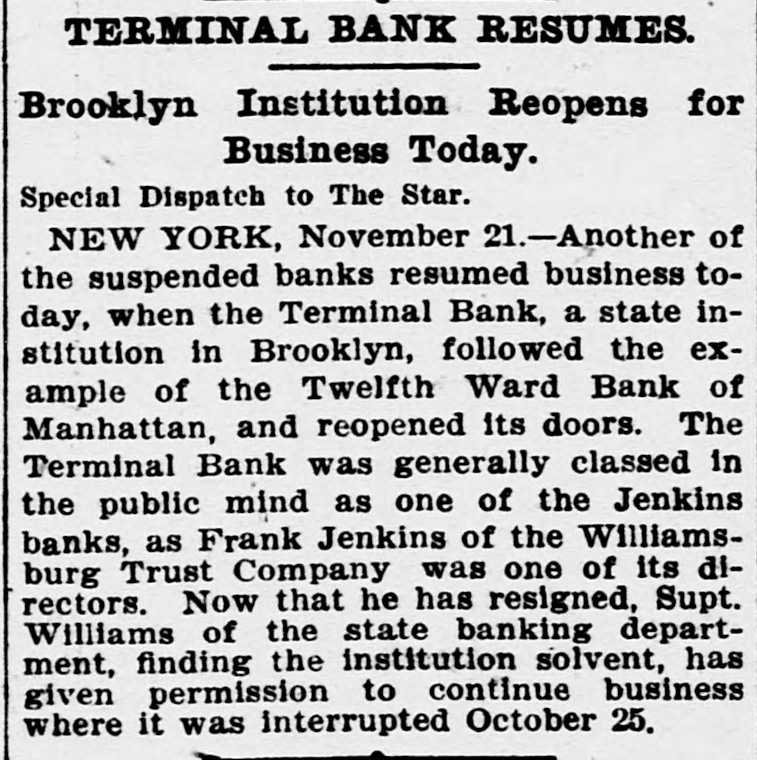 TERMINAL BANK RESUMES.

Brooklyn Institution Reopens for Business Today.

Special Dispatch to The Star.

NEW YORK, November 21.—Another of the suspended banks resumed business today, when the Terminal Bank, a state institution in Brooklyn, followed the example of the Twelfth Ward Bank of Manhattan, and reopened its doors. The Terminal Bank was generally classed in the public mind as one of the Jenkins banks, as Frank Jenkins of the Williamsburg Trust Company was one of its directors. Now that he has resigned, Supt. Williams of the state banking department, finding the institution solvent, has given permission to continue business where it was interrupted October 25.